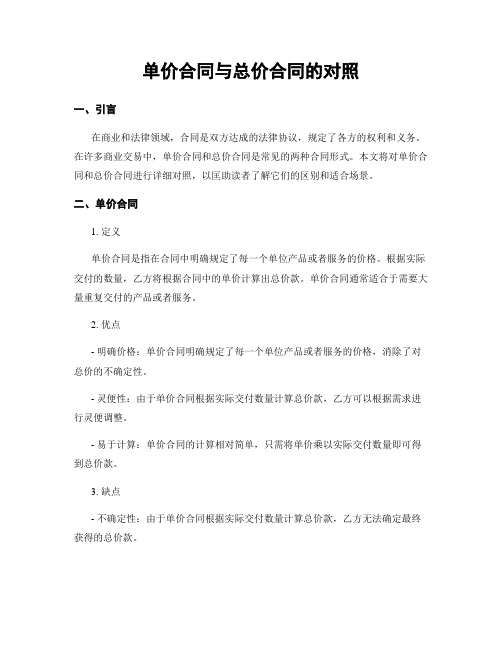 单价合同与总价合同的对照

一、引言

在商业和法律领域，合同是双方达成的法律协议，规定了各方的权利和义务。在许多商业交易中，单价合同和总价合同是常见的两种合同形式。本文将对单价合同和总价合同进行详细对照，以匡助读者了解它们的区别和适合场景。

二、单价合同

1. 定义

单价合同是指在合同中明确规定了每一个单位产品或者服务的价格。根据实际交付的数量，乙方将根据合同中的单价计算出总价款。单价合同通常适合于需要大量重复交付的产品或者服务。

2. 优点

- 明确价格：单价合同明确规定了每一个单位产品或者服务的价格，消除了对总价的不确定性。

- 灵便性：由于单价合同根据实际交付数量计算总价款，乙方可以根据需求进行灵便调整。

- 易于计算：单价合同的计算相对简单，只需将单价乘以实际交付数量即可得到总价款。

3. 缺点

- 不确定性：由于单价合同根据实际交付数量计算总价款，乙方无法确定最终获得的总价款。